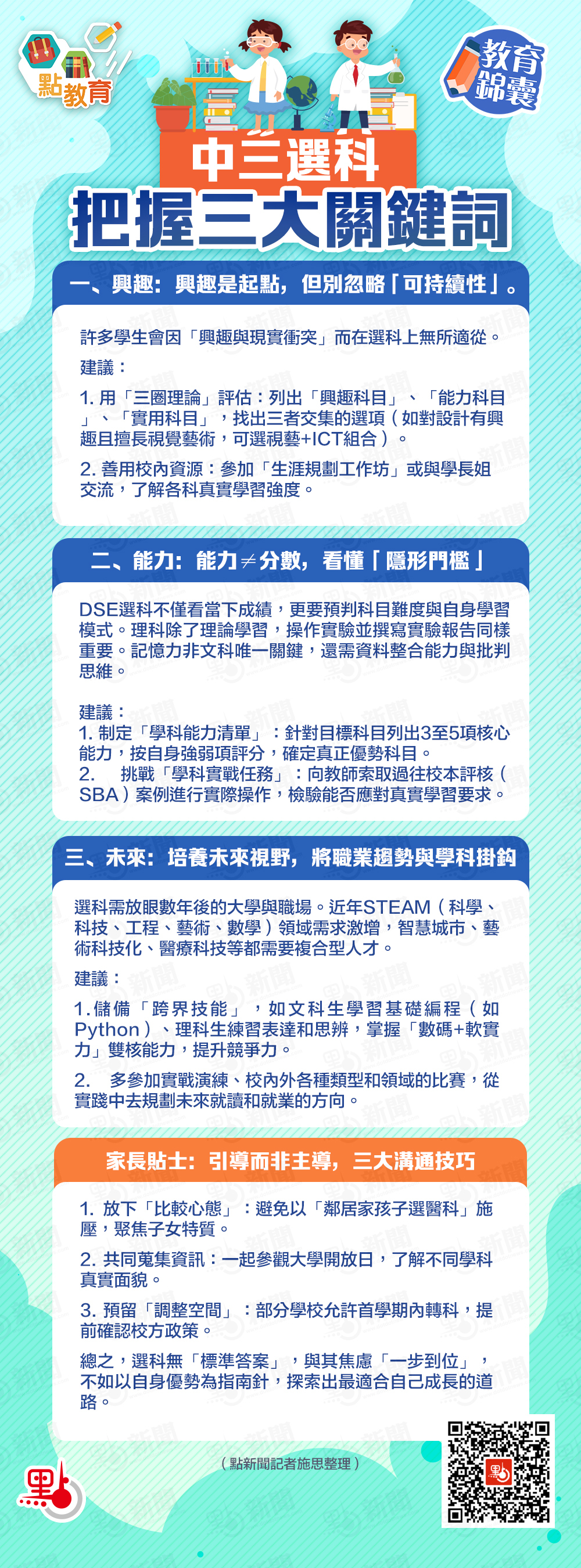 點教育

教育錦囊

中三選科
把握三大關鍵詞

一、興趣：興趣是起點，但別忽略「可持續性」。

許多學生會因「興趣與現實衝突」而在選科上無所適從。

建議：

1. 用「三圈理論」評估：列出「興趣科目」、「能力科目」、「實用科目」，找出三者交集的選項（如對設計有興趣且擅長視覺藝術，可選視藝+ICT組合）。

2. 善用校內資源：參加「生涯規劃工作坊」或與學長姐交流，了解各科真實學習強度。

二、能力：能力≠分數，看懂「隱形門檻」

DSE選科不僅看當下成績，更要預判科目難度與自身學習模式。理科除了理論學習，操作實驗並撰寫實驗報告同樣重要。記憶力非文科唯一關鍵，還需資料整合能力與批判思維。

建議：
1. 制定「學科能力清單」：針對目標科目列出3至5項核心能力，按自身強弱項評分，確定真正優勢科目。
2. 挑戰「學科實戰任務」：向教師索取過往校本評核（SBA）案例進行實際操作，檢驗能否應對真實學習要求。

三、未來：培養未來視野，將職業趨勢與學科掛鈎

選科需放眼數年後的大學與職場。近年STEAM（科學、科技、工程、藝術、數學）領域需求激增，智慧城市、藝術科技化、醫療科技等都需要複合型人才。

建議：

1. 儲備「跨界技能」，如文科生學習基礎編程（如Python）、理科生練習表達和思辨，掌握「數碼+軟實力」雙核能力，提升競爭力。

2. 多參加實戰演練、校內外各種類型和領域的比賽，從實踐中去規劃未來就讀和就業的方向。

家長貼士：引導而非主導，三大溝通技巧

1. 放下「比較心態」：避免以「鄰居家孩子選醫科」施壓，聚焦子女特質。

2. 共同蒐集資訊：一起參觀大學開放日，了解不同學科真實面貌。

3. 預留「調整空間」：部分學校允許首學期內轉科，提前確認校方政策。

總之，選科無「標準答案」，與其焦慮「一步到位」，不如以自身優勢為指南針，探索出最適合自己成長的道路。

（點新聞記者施思整理）

點